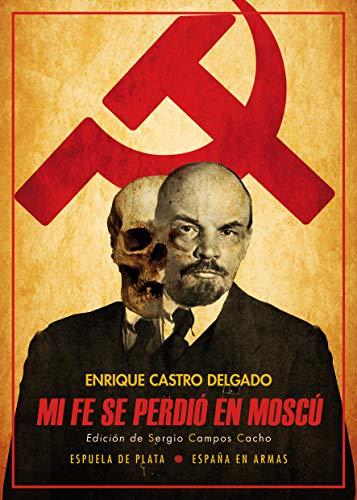 ENRIQUE CASTRO DELGADO

MI FE SE PERDIÓ EN MOSCÚ

Edición de Sergio Campos Cacho

ESPUELA DE PLATA • ESPAÑA EN ARMAS